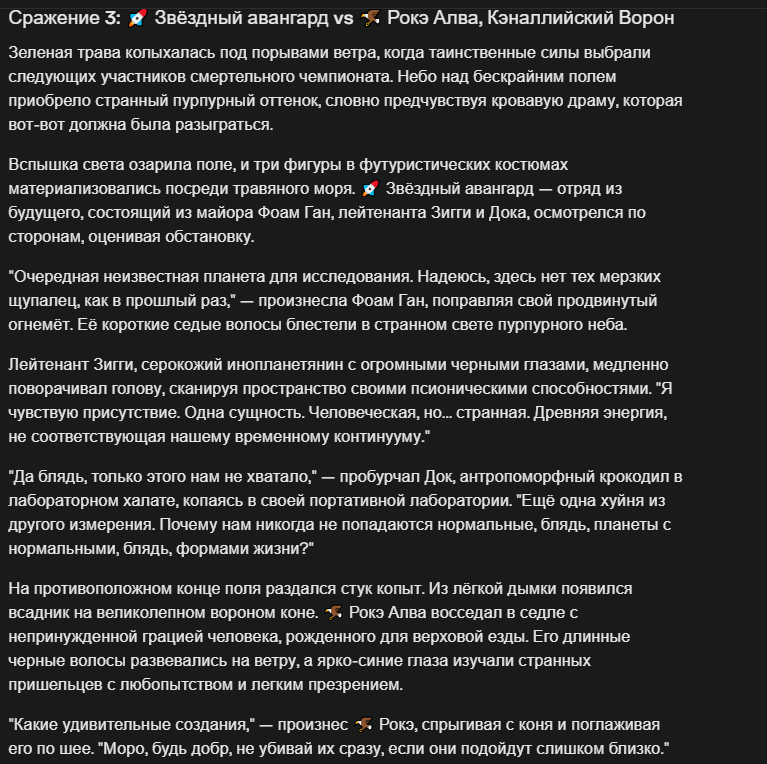 Сражение 3: 🚀 Звёздный авангард vs 🦅 Рокэ Алва, Кэналлийский Ворон

Зеленая трава колыхалась под порывами ветра, когда таинственные силы выбрали следующих участников смертельного чемпионата. Небо над бескрайним полем приобрело странный пурпурный оттенок, словно предчувствуя кровавую драму, которая вот-вот должна была разыграться.

Вспышка света озарила поле, и три фигуры в футуристических костюмах материализовались посреди травяного моря. 🚀 Звёздный авангард — отряд из будущего, состоящий из майора Фоам Ган, лейтенанта Зигги и Дока, осмотрелся по сторонам, оценивая обстановку.

"Очередная неизвестная планета для исследования. Надеюсь, здесь нет тех мерзких щупалец, как в прошлый раз," — произнесла Фоам Ган, поправляя свой продвинутый огнемёт. Её короткие седые волосы блестели в странном свете пурпурного неба.

Лейтенант Зигги, серокожий инопланетянин с огромными черными глазами, медленно поворачивал голову, сканируя пространство своими псионическими способностями. "Я чувствую присутствие. Одна сущность. Человеческая, но... странная. Древняя энергия, не соответствующая нашему временному континууму."

"Да блядь, только этого нам не хватало," — пробурчал Док, антропоморфный крокодил в лабораторном халате, копаясь в своей портативной лаборатории. "Ещё одна хуйня из другого измерения. Почему нам никогда не попадаются нормальные, блядь, планеты с нормальными, блядь, формами жизни?"

На противоположном конце поля раздался стук копыт. Из лёгкой дымки появился всадник на великолепном вороном коне. 🦅 Рокэ Алва восседал в седле с непринужденной грацией человека, рожденного для верховой езды. Его длинные черные волосы развевались на ветру, а ярко-синие глаза изучали странных пришельцев с любопытством и легким презрением.

"Какие удивительные создания," — произнес 🦅 Рокэ, спрыгивая с коня и поглаживая его по шее. "Моро, будь добр, не убивай их сразу, если они подойдут слишком близко."